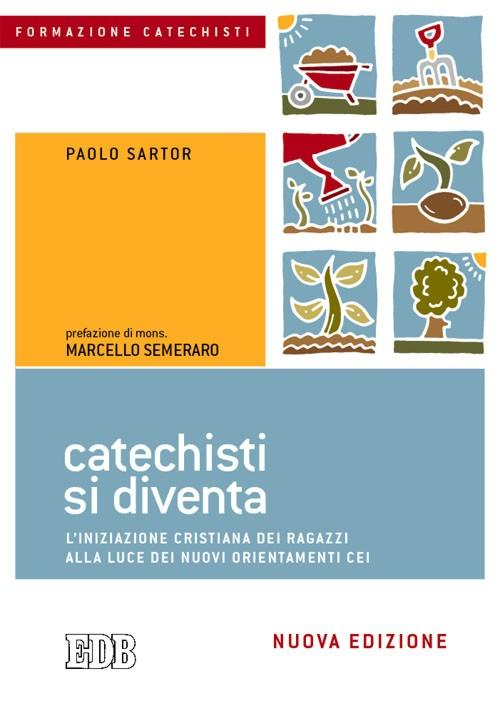 FORMAZIONE CATECHISTI

PAOLO SARTOR

prefazione di mons.
MARCELLO SEMERARO

catechisti si diventa

L'INIZIAZIONE CRISTIANA DEI RAGAZZI ALLA LUCE DEI NUOVI ORIENTAMENTI CEI

EDB

NUOVA EDIZIONE